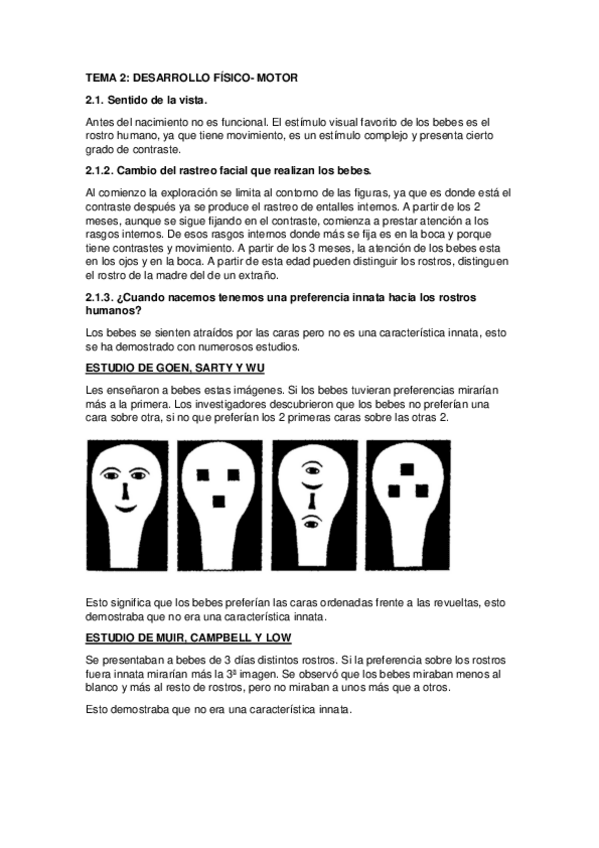 TEMA 2: DESARROLLO FÍSICO- MOTOR

2.1. Sentido de la vista.

Antes del nacimiento no es funcional. El estímulo visual favorito de los bebes es el rostro humano, ya que tiene movimiento, es un estímulo complejo y presenta cierto grado de contraste.

2.1.2. Cambio del rastreo facial que realizan los bebes.

Al comienzo la exploración se limita al contorno de las figuras, ya que es donde está el contraste después ya se produce el rastreo de entalles internos. A partir de los 2 meses, aunque se sigue fijando en el contraste, comienza a prestar atención a los rasgos internos. De esos rasgos internos donde más se fija es en la boca y porque tiene contrastes y movimiento. A partir de los 3 meses, la atención de los bebes esta en los ojos y en la boca. A partir de esta edad pueden distinguir los rostros, distinguen el rostro de la madre del de un extraño.

2.1.3. ¿Cuando nacemos tenemos una preferencia innata hacia los rostros humanos?

Los bebes se sienten atraídos por las caras pero no es una característica innata, esto se ha demostrado con numerosos estudios.

ESTUDIO DE GOEN, SARTY Y WU

Les enseñaron a bebes estas imágenes. Si los bebes tuvieran preferencias mirarían más a la primera. Los investigadores descubrieron que los bebes no preferían una cara sobre otra, si no que preferían los 2 primeras caras sobre las otras 2.

Esto significa que los bebes preferían las caras ordenadas frente a las revueltas, esto demostraba que no era una característica innata.

ESTUDIO DE MUIR, CAMPBELL Y LOW

Se presentaban a bebes de 3 días distintos rostros. Si la preferencia sobre los rostros fuera innata mirarían más la 3ª imagen. Se observó que los bebes miraban menos al blanco y más al resto de rostros, pero no miraban a unos más que a otros.

Esto demostraba que no era una característica innata.